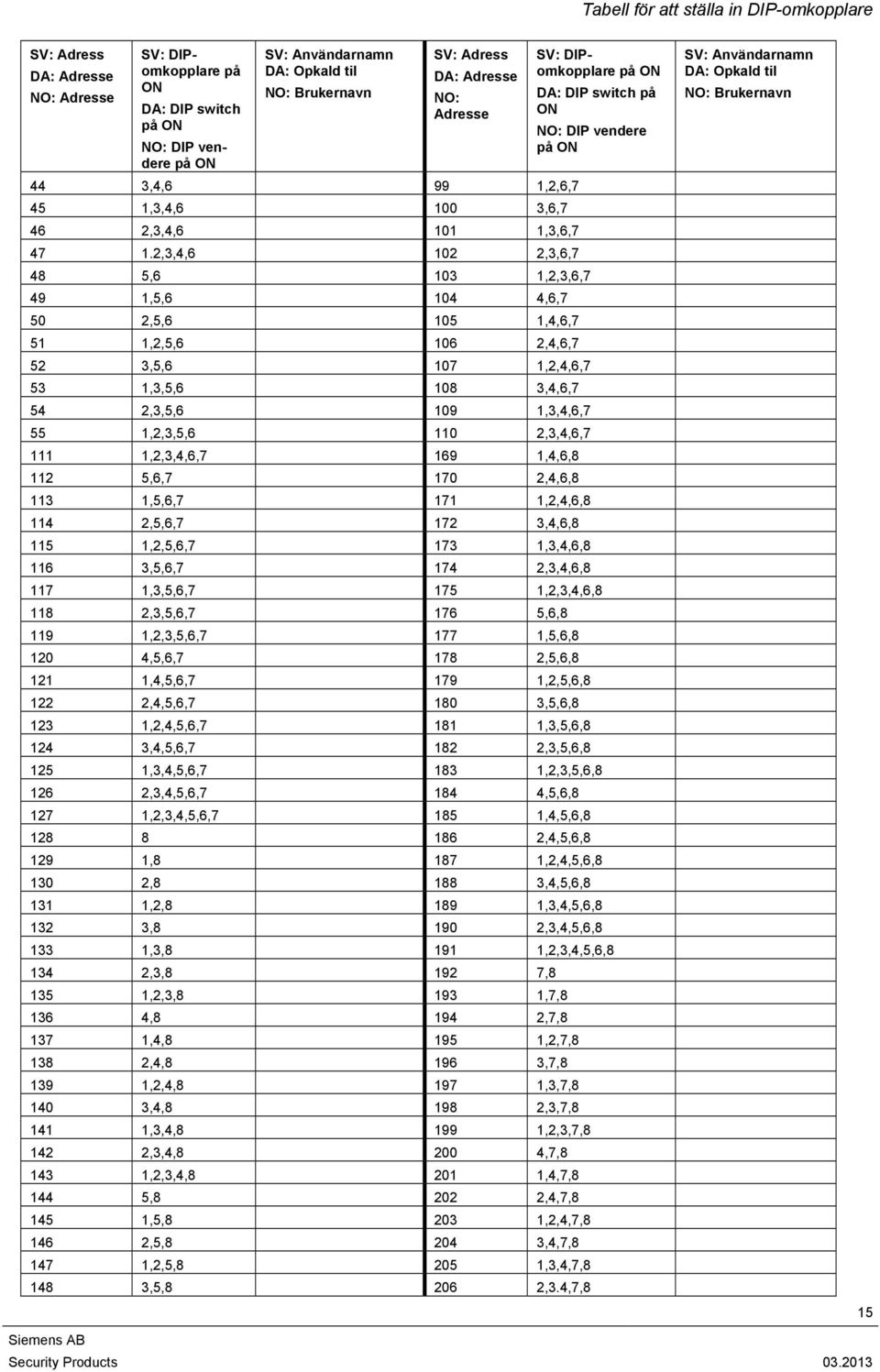 Tabell för att ställa in DIP-omkopplare

| SV: Adress DA: Adresse NO: Adresse | SV: DIP-omkopplare på ON DA: DIP switch på ON NO: DIP vendere på ON | SV: Användarnamn DA: Opkald til NO: Brukernavn | SV: Adress DA: Adresse NO: Adresse | SV: DIP-omkopplare på ON DA: DIP switch på ON NO: DIP vendere på ON | SV: Användarnamn DA: Opkald til NO: Brukernavn |
|---|---|---|---|---|---|
| 44 | 3,4,6 | | 99 | 1,2,6,7 | |
| 45 | 1,3,4,6 | | 100 | 3,6,7 | |
| 46 | 2,3,4,6 | | 101 | 1,3,6,7 | |
| 47 | 1.2,3,4,6 | | 102 | 2,3,6,7 | |
| 48 | 5,6 | | 103 | 1,2,3,6,7 | |
| 49 | 1,5,6 | | 104 | 4,6,7 | |
| 50 | 2,5,6 | | 105 | 1,4,6,7 | |
| 51 | 1,2,5,6 | | 106 | 2,4,6,7 | |
| 52 | 3,5,6 | | 107 | 1,2,4,6,7 | |
| 53 | 1,3,5,6 | | 108 | 3,4,6,7 | |
| 54 | 2,3,5,6 | | 109 | 1,3,4,6,7 | |
| 55 | 1,2,3,5,6 | | 110 | 2,3,4,6,7 | |
| 111 | 1,2,3,4,6,7 | | 169 | 1,4,6,8 | |
| 112 | 5,6,7 | | 170 | 2,4,6,8 | |
| 113 | 1,5,6,7 | | 171 | 1,2,4,6,8 | |
| 114 | 2,5,6,7 | | 172 | 3,4,6,8 | |
| 115 | 1,2,5,6,7 | | 173 | 1,3,4,6,8 | |
| 116 | 3,5,6,7 | | 174 | 2,3,4,6,8 | |
| 117 | 1,3,5,6,7 | | 175 | 1,2,3,4,6,8 | |
| 118 | 2,3,5,6,7 | | 176 | 5,6,8 | |
| 119 | 1,2,3,5,6,7 | | 177 | 1,5,6,8 | |
| 120 | 4,5,6,7 | | 178 | 2,5,6,8 | |
| 121 | 1,4,5,6,7 | | 179 | 1,2,5,6,8 | |
| 122 | 2,4,5,6,7 | | 180 | 3,5,6,8 | |
| 123 | 1,2,4,5,6,7 | | 181 | 1,3,5,6,8 | |
| 124 | 3,4,5,6,7 | | 182 | 2,3,5,6,8 | |
| 125 | 1,3,4,5,6,7 | | 183 | 1,2,3,5,6,8 | |
| 126 | 2,3,4,5,6,7 | | 184 | 4,5,6,8 | |
| 127 | 1,2,3,4,5,6,7 | | 185 | 1,4,5,6,8 | |
| 128 | 8 | | 186 | 2,4,5,6,8 | |
| 129 | 1,8 | | 187 | 1,2,4,5,6,8 | |
| 130 | 2,8 | | 188 | 3,4,5,6,8 | |
| 131 | 1,2,8 | | 189 | 1,3,4,5,6,8 | |
| 132 | 3,8 | | 190 | 2,3,4,5,6,8 | |
| 133 | 1,3,8 | | 191 | 1,2,3,4,5,6,8 | |
| 134 | 2,3,8 | | 192 | 7,8 | |
| 135 | 1,2,3,8 | | 193 | 1,7,8 | |
| 136 | 4,8 | | 194 | 2,7,8 | |
| 137 | 1,4,8 | | 195 | 1,2,7,8 | |
| 138 | 2,4,8 | | 196 | 3,7,8 | |
| 139 | 1,2,4,8 | | 197 | 1,3,7,8 | |
| 140 | 3,4,8 | | 198 | 2,3,7,8 | |
| 141 | 1,3,4,8 | | 199 | 1,2,3,7,8 | |
| 142 | 2,3,4,8 | | 200 | 4,7,8 | |
| 143 | 1,2,3,4,8 | | 201 | 1,4,7,8 | |
| 144 | 5,8 | | 202 | 2,4,7,8 | |
| 145 | 1,5,8 | | 203 | 1,2,4,7,8 | |
| 146 | 2,5,8 | | 204 | 3,4,7,8 | |
| 147 | 1,2,5,8 | | 205 | 1,3,4,7,8 | |
| 148 | 3,5,8 | | 206 | 2,3.4,7,8 | |

15

Siemens AB
Security Products 03.2013